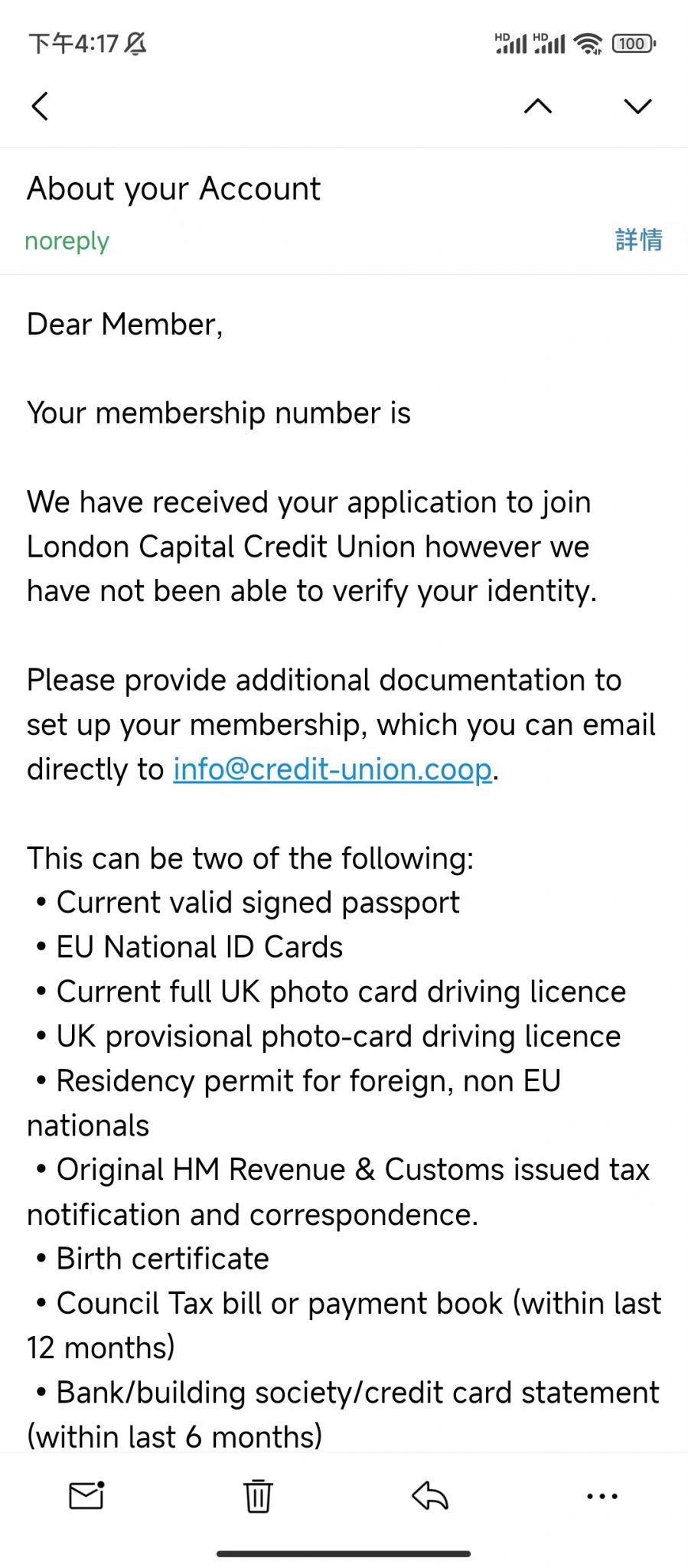 下午4:17

HD HD 100

About your Account

noreply

詳情

Dear Member,

Your membership number is

We have received your application to join London Capital Credit Union however we have not been able to verify your identity.

Please provide additional documentation to set up your membership, which you can email directly to info@credit-union.coop.

This can be two of the following:
• Current valid signed passport
• EU National ID Cards
• Current full UK photo card driving licence
• UK provisional photo-card driving licence
• Residency permit for foreign, non EU nationals
• Original HM Revenue & Customs issued tax notification and correspondence.
• Birth certificate
• Council Tax bill or payment book (within last 12 months)
• Bank/building society/credit card statement (within last 6 months)